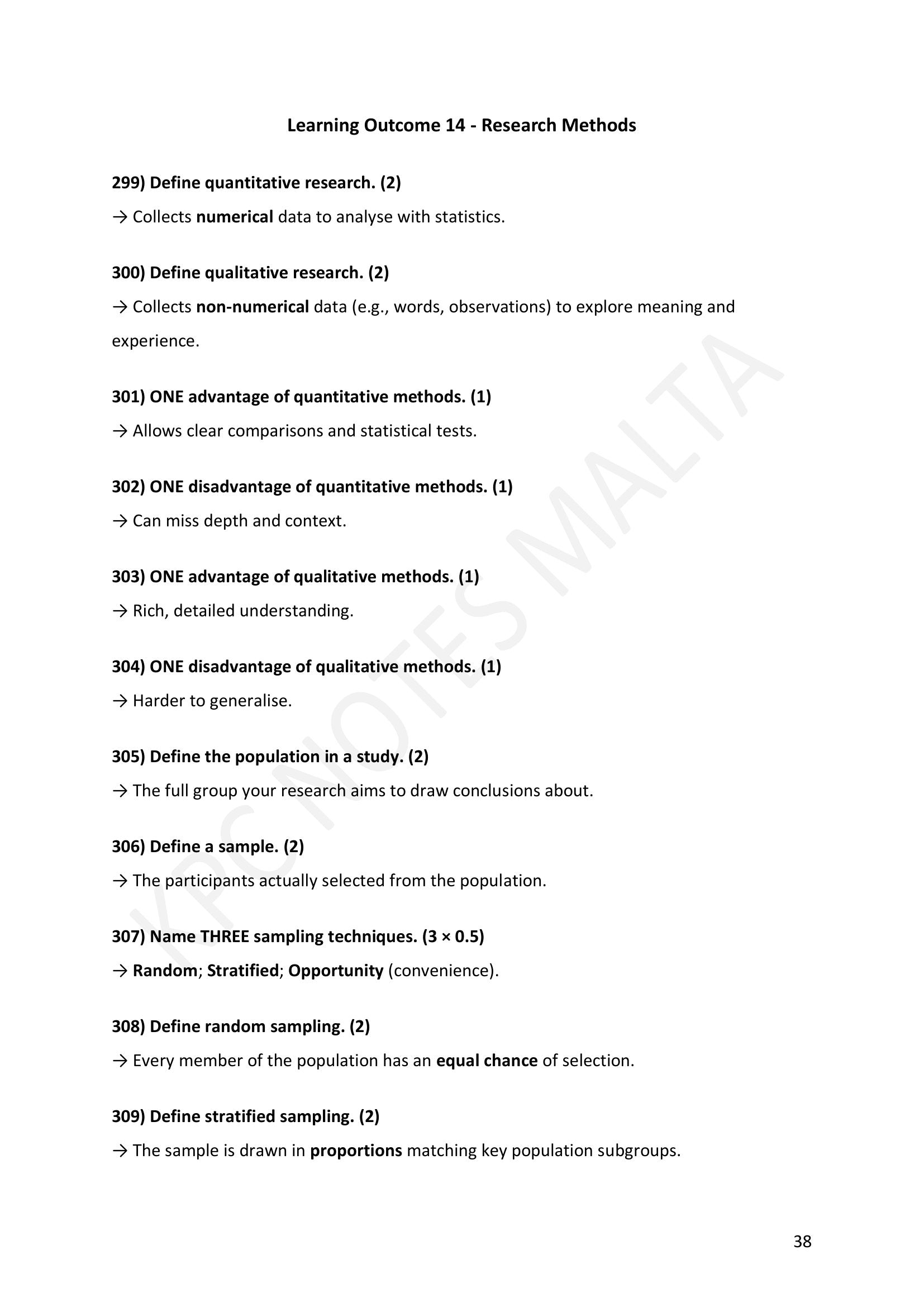 Learning Outcome 14 - Research Methods

299) Define quantitative research. (2)

→ Collects numerical data to analyse with statistics.

300) Define qualitative research. (2)

→ Collects non-numerical data (e.g., words, observations) to explore meaning and experience.

301) ONE advantage of quantitative methods. (1)

→ Allows clear comparisons and statistical tests.

302) ONE disadvantage of quantitative methods. (1)

→ Can miss depth and context.

303) ONE advantage of qualitative methods. (1)

→ Rich, detailed understanding.

304) ONE disadvantage of qualitative methods. (1)

→ Harder to generalise.

305) Define the population in a study. (2)

→ The full group your research aims to draw conclusions about.

306) Define a sample. (2)

→ The participants actually selected from the population.

307) Name THREE sampling techniques. (3 × 0.5)

→ Random; Stratified; Opportunity (convenience).

308) Define random sampling. (2)

→ Every member of the population has an equal chance of selection.

309) Define stratified sampling. (2)

→ The sample is drawn in proportions matching key population subgroups.

KPC NOTES MALTA

38